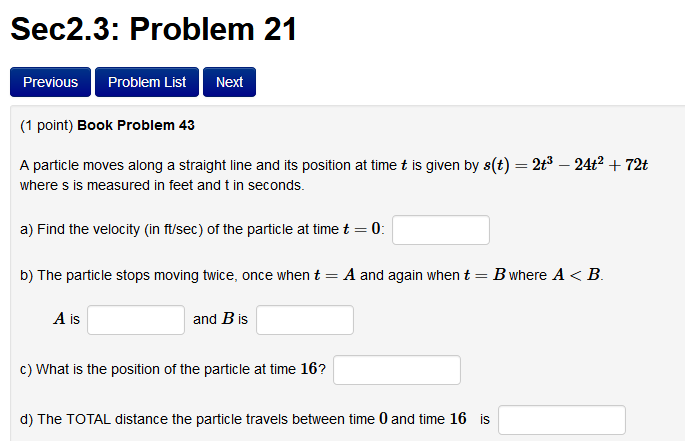 Sec2.3: Problem 21

Previous Problem List Next

(1 point) Book Problem 43

A particle moves along a straight line and its position at time $t$ is given by $s(t) = 2t^3 - 24t^2 + 72t$ where s is measured in feet and t in seconds.

a) Find the velocity (in ft/sec) of the particle at time $t = 0$:

b) The particle stops moving twice, once when $t = A$ and again when $t = B$ where $A < B$.

$A$ is and $B$ is

c) What is the position of the particle at time $16$?

d) The TOTAL distance the particle travels between time $0$ and time $16$ is